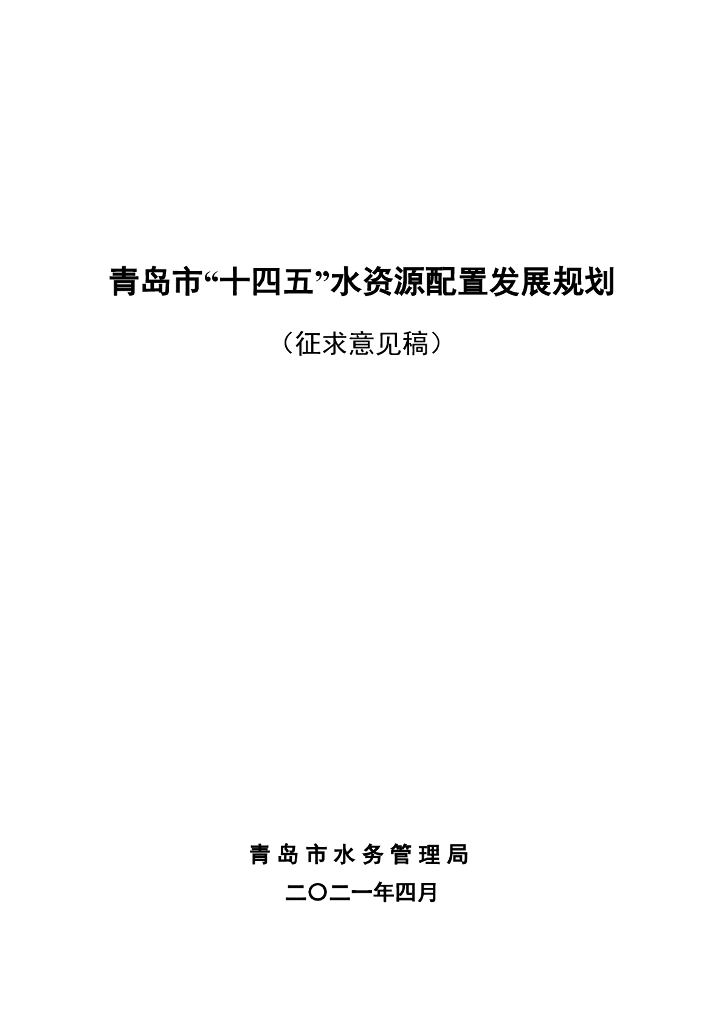 青岛市“十四五”水资源配置发展规划

（征求意见稿）

青岛市水务管理局

二〇二一年四月